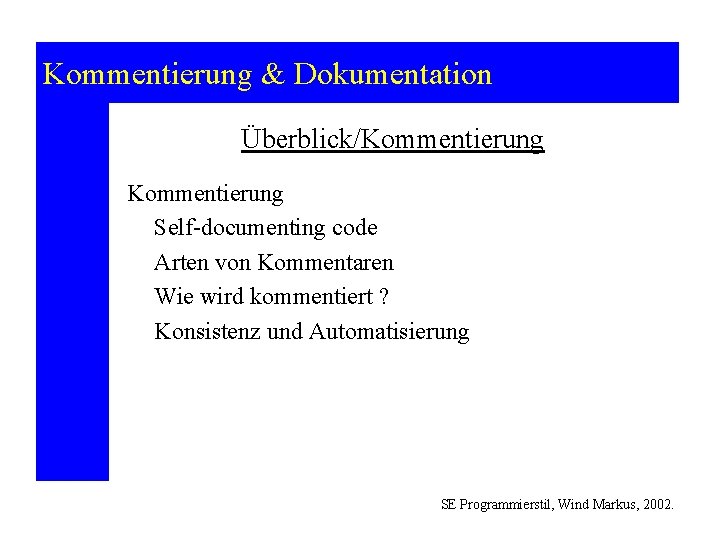 Kommentierung & Dokumentation

Überblick/Kommentierung

Kommentierung

Self-documenting code

Arten von Kommentaren

Wie wird kommentiert ?

Konsistenz und Automatisierung

SE Programmierstil, Wind Markus, 2002.